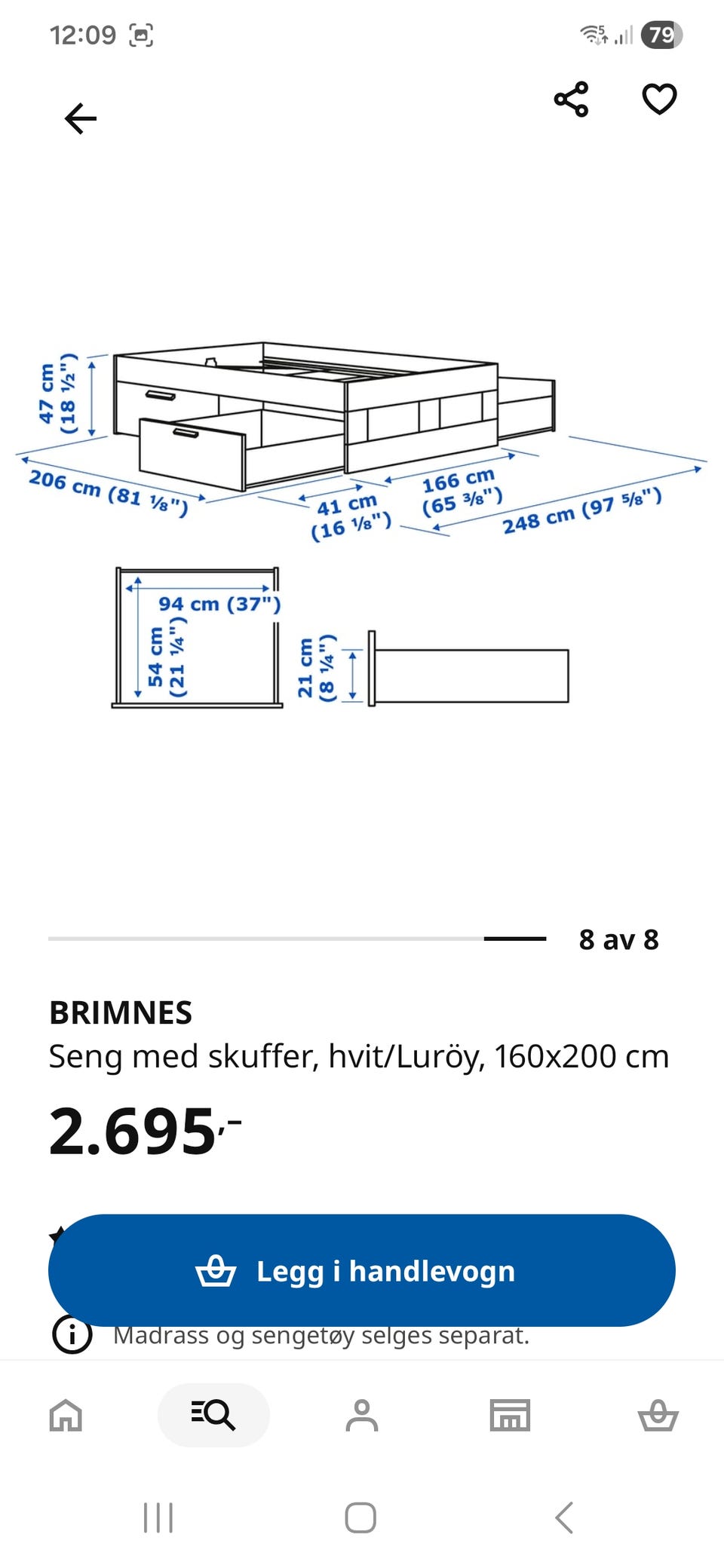 12:09

79

47 cm (18 ½")

206 cm (81 ⅛")

41 cm (16 ⅛")

166 cm (65 ⅜")

248 cm (97 ⅝")

94 cm (37")

54 cm (21 ¼")

21 cm (8 ¼")

8 av 8

BRIMNES

Seng med skuffer, hvit/Luröy, 160x200 cm

2.695,-

Legg i handlevogn

Madrass og sengetøy selges separat.